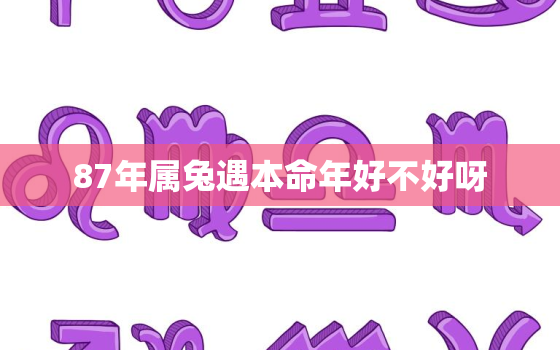 87年属兔遇本命年好不好呀